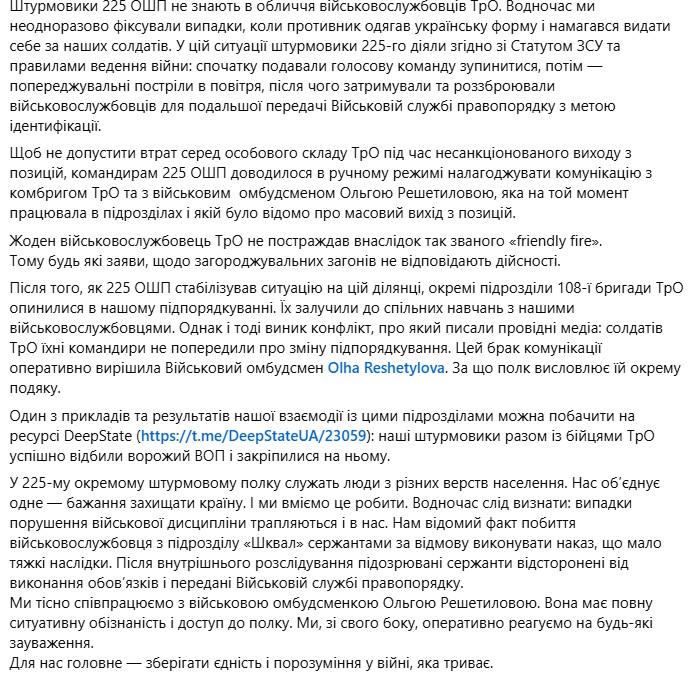 Штурмовики 225 ОШП не знають в обличчя військовослужбовців ТрО. Водночас ми неодноразово фіксували випадки, коли противник одягав українську форму і намагався видати себе за наших солдатів. У цій ситуації штурмовики 225-го діяли згідно зі Статутом ЗСУ та правилами ведення війни: спочатку подавали голосову команду зупинитися, потім — попереджувальні постріли в повітря, після чого затримували та роззброювали військовослужбовців для подальшої передачі Військовій службі правопорядку з метою ідентифікації.

Щоб не допустити втрат серед особового складу ТрО під час несанкціонованого виходу з позицій, командирам 225 ОШП доводилося в ручному режимі налагоджувати комунікацію з комбригом ТрО та з військовим омбудсменом Ольгою Решетиловою, яка на той момент працювала в підрозділах і якій було відомо про масовий вихід з позицій.

Жоден військовослужбовець ТрО не постраждав внаслідок так званого «friendly fire». Тому будь які заяви, щодо загороджувальних загонів не відповідають дійсності.

Після того, як 225 ОШП стабілізував ситуацію на цій ділянці, окремі підрозділи 108-ї бригади ТрО опинилися в нашому підпорядкуванні. Їх залучили до спільних навчань з нашими військовослужбовцями. Однак і тоді виник конфлікт, про який писали провідні медіа: солдатів ТрО їхні командири не попередили про зміну підпорядкування. Цей брак комунікації оперативно вирішила Військовий омбудсмен Olha Reshetylova. За що полк висловлює їй окрему подяку.

Один з прикладів та результатів нашої взаємодії із цими підрозділами можна побачити на ресурсі DeepState (https://t.me/DeepStateUA/23059): наші штурмовики разом із бійцями ТрО успішно відбили ворожий ВОП і закріпилися на ньому.

У 225-му окремому штурмовому полку служать люди з різних верств населення. Нас об'єднує одне — бажання захищати країну. І ми вміємо це робити. Водночас слід визнати: випадки порушення військової дисципліни трапляються і в нас. Нам відомий факт побиття військовослужбовця з підрозділу «Шквал» сержантами за відмову виконувати наказ, що мало тяжкі наслідки. Після внутрішнього розслідування підозрювані сержанти відсторонені від виконання обов'язків і передані Військовій службі правопорядку.
Ми тісно співпрацюємо з військовою омбудсменкою Ольгою Решетиловою. Вона має повну ситуативну обізнаність і доступ до полку. Ми, зі свого боку, оперативно реагуємо на будь-які зауваження.
Для нас головне — зберігати єдність і порозуміння у війні, яка триває.